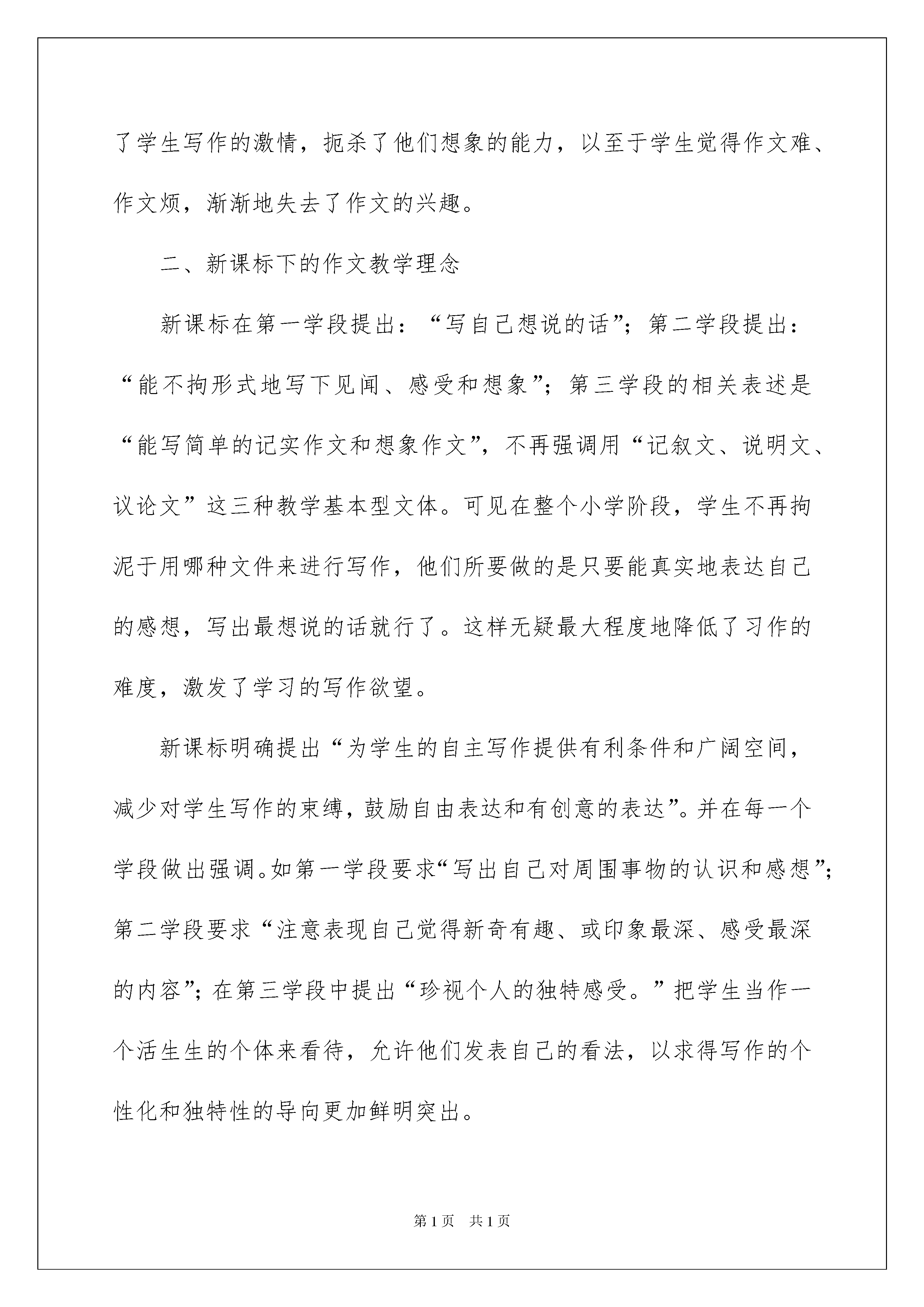 了学生写作的激情，扼杀了他们想象的能力，以至于学生觉得作文难、作文烦，渐渐地失去了作文的兴趣。

二、新课标下的作文教学理念

新课标在第一学段提出：“写自己想说的话”；第二学段提出：“能不拘形式地写下见闻、感受和想象”；第三学段的相关表述是“能写简单的记实作文和想象作文”，不再强调用“记叙文、说明文、议论文”这三种教学基本型文体。可见在整个小学阶段，学生不再拘泥于用哪种文件来进行写作，他们所要做的是只要能真实地表达自己的感想，写出最想说的话就行了。这样无疑最大程度地降低了习作的难度，激发了学习的写作欲望。

新课标明确提出“为学生的自主写作提供有利条件和广阔空间，减少对学生写作的束缚，鼓励自由表达和有创意的表达”。并在每一个学段做出强调。如第一学段要求“写出自己对周围事物的认识和感想”；第二学段要求“注意表现自己觉得新奇有趣、或印象最深、感受最深的内容”；在第三学段中提出“珍视个人的独特感受。”把学生当作一个活生生的个体来看待，允许他们发表自己的看法，以求得写作的个性化和独特性的导向更加鲜明突出。

第1页　共1页